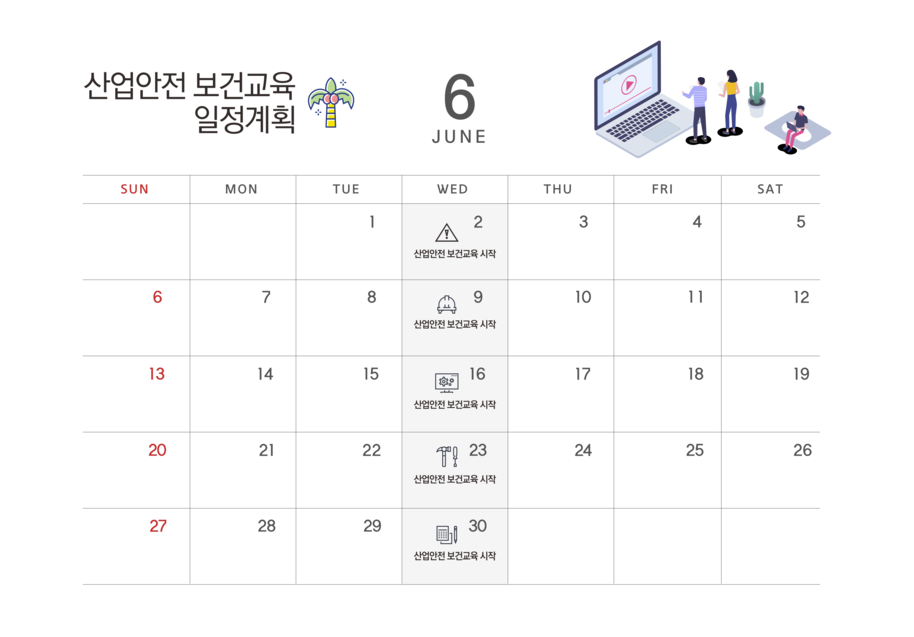 산업안전 보건교육
일정계획

6
JUNE

| SUN | MON | TUE | WED | THU | FRI | SAT |
|---|---|---|---|---|---|---|
| | | 1 | 2 산업안전 보건교육 시작 | 3 | 4 | 5 |
| 6 | 7 | 8 | 9 산업안전 보건교육 시작 | 10 | 11 | 12 |
| 13 | 14 | 15 | 16 산업안전 보건교육 시작 | 17 | 18 | 19 |
| 20 | 21 | 22 | 23 산업안전 보건교육 시작 | 24 | 25 | 26 |
| 27 | 28 | 29 | 30 산업안전 보건교육 시작 | | | |